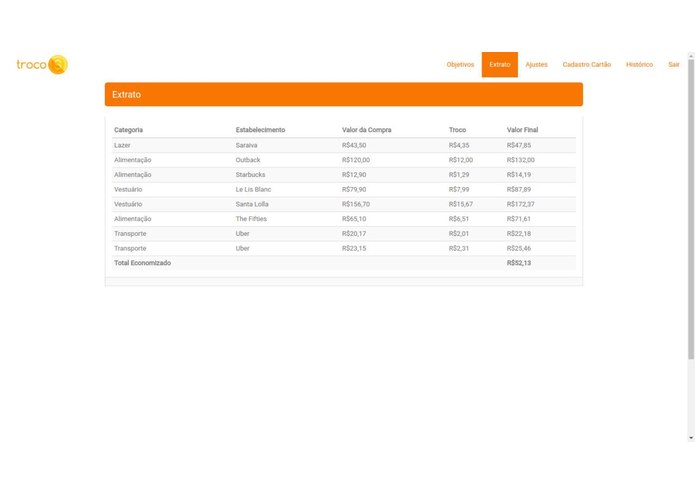 troco

Objetivos Extrato Ajustes Cadastro Cartão Histórico Sair

Extrato

| Categoria | Estabelecimento | Valor da Compra | Troco | Valor Final |
|---|---|---|---|---|
| Lazer | Saraiva | R$43,50 | R$4,35 | R$47,85 |
| Alimentação | Outback | R$120,00 | R$12,00 | R$132,00 |
| Alimentação | Starbucks | R$12,90 | R$1,29 | R$14,19 |
| Vestuário | Le Lis Blanc | R$79,90 | R$7,99 | R$87,89 |
| Vestuário | Santa Lolla | R$156,70 | R$15,67 | R$172,37 |
| Alimentação | The Fifties | R$65,10 | R$6,51 | R$71,61 |
| Transporte | Uber | R$20,17 | R$2,01 | R$22,18 |
| Transporte | Uber | R$23,15 | R$2,31 | R$25,46 |
| Total Economizado | | | | R$52,13 |